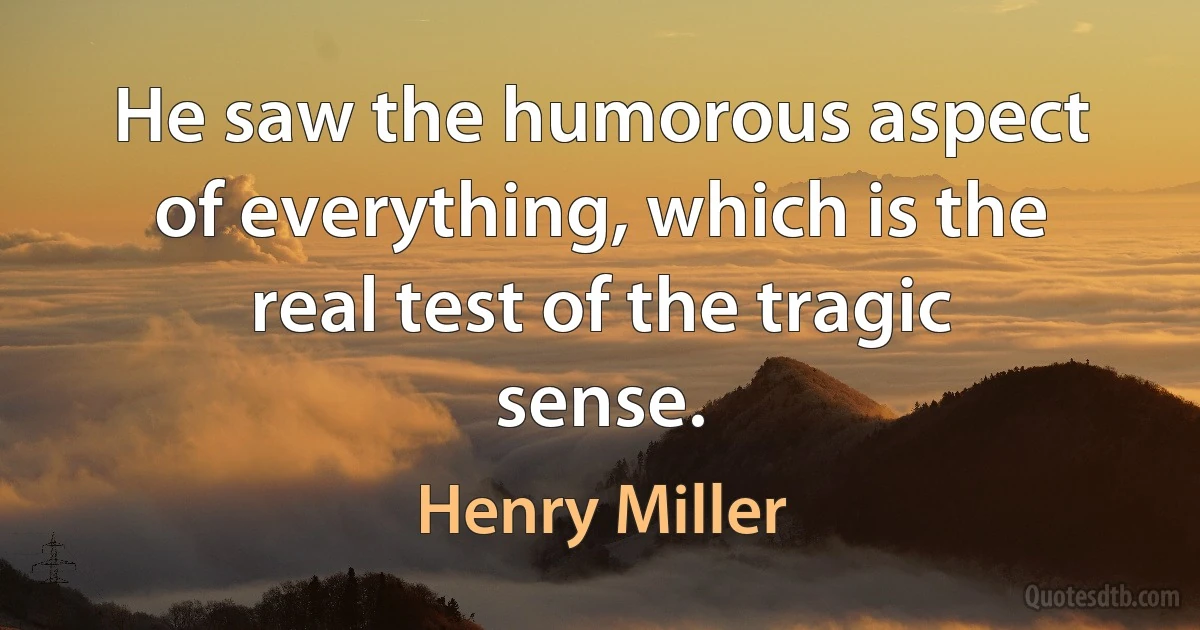 He saw the humorous aspect of everything, which is the real test of the tragic sense.

Henry Miller

Quotesdtb.com